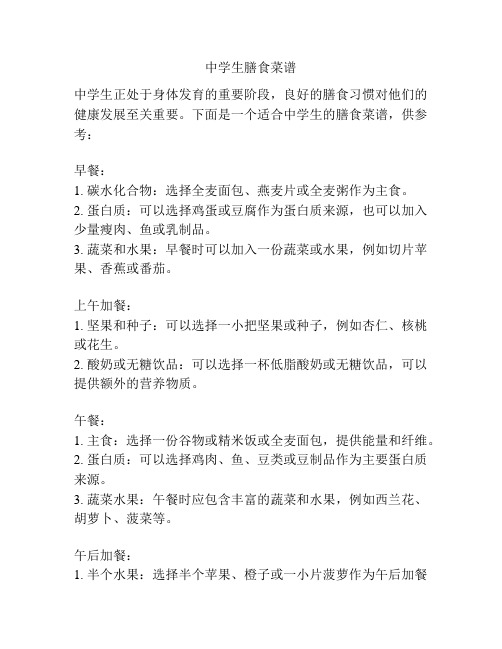 中学生膳食菜谱

中学生正处于身体发育的重要阶段，良好的膳食习惯对他们的健康发展至关重要。下面是一个适合中学生的膳食菜谱，供参考：

早餐：
1. 碳水化合物：选择全麦面包、燕麦片或全麦粥作为主食。
2. 蛋白质：可以选择鸡蛋或豆腐作为蛋白质来源，也可以加入少量瘦肉、鱼或乳制品。
3. 蔬菜和水果：早餐时可以加入一份蔬菜或水果，例如切片苹果、香蕉或番茄。

上午加餐：
1. 坚果和种子：可以选择一小把坚果或种子，例如杏仁、核桃或花生。
2. 酸奶或无糖饮品：可以选择一杯低脂酸奶或无糖饮品，可以提供额外的营养物质。

午餐：
1. 主食：选择一份谷物或精米饭或全麦面包，提供能量和纤维。
2. 蛋白质：可以选择鸡肉、鱼、豆类或豆制品作为主要蛋白质来源。
3. 蔬菜水果：午餐时应包含丰富的蔬菜和水果，例如西兰花、胡萝卜、菠菜等。

午后加餐：
1. 半个水果：选择半个苹果、橙子或一小片菠萝作为午后加餐